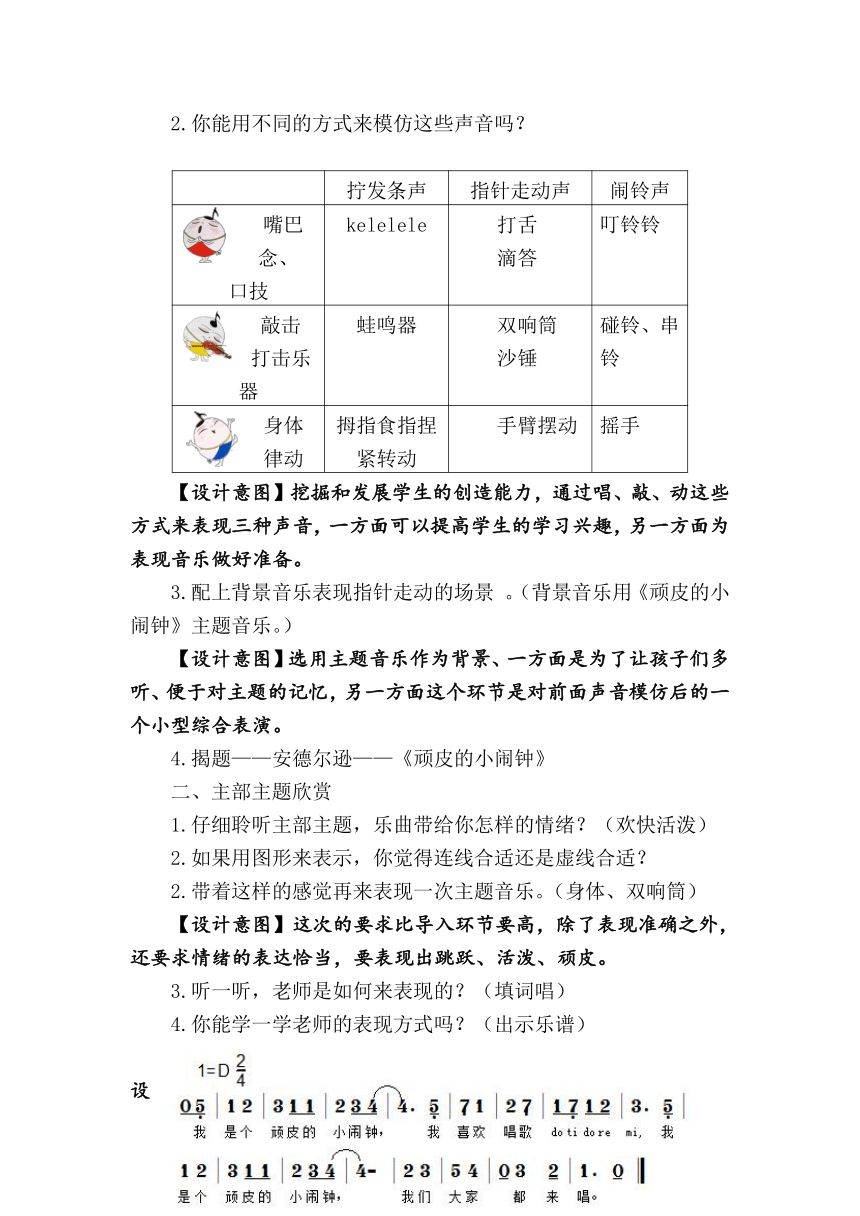 2.你能用不同的方式来模仿这些声音吗？

| | 拧发条声 | 指针走动声 | 闹铃声 |
|---|---|---|---|
| 嘴巴念、口技 | kelelele | 打舌 滴答 | 叮铃铃 |
| 敲击打击乐器 | 蛙鸣器 | 双响筒 沙锤 | 碰铃、串铃 |
| 身体律动 | 拇指食指捏紧转动 | 手臂摆动 | 摇手 |

【设计意图】挖掘和发展学生的创造能力，通过唱、敲、动这些方式来表现三种声音，一方面可以提高学生的学习兴趣，另一方面为表现音乐做好准备。

3.配上背景音乐表现指针走动的场景 。(背景音乐用《顽皮的小闹钟》主题音乐。)

【设计意图】选用主题音乐作为背景、一方面是为了让孩子们多听、便于对主题的记忆，另一方面这个环节是对前面声音模仿后的一个小型综合表演。

4.揭题——安德尔逊——《顽皮的小闹钟》

二、主部主题欣赏

1.仔细聆听主部主题，乐曲带给你怎样的情绪？（欢快活泼）

2.如果用图形来表示，你觉得连线合适还是虚线合适？

2.带着这样的感觉再来表现一次主题音乐。(身体、双响筒)

【设计意图】这次的要求比导入环节要高，除了表现准确之外，还要求情绪的表达恰当，要表现出跳跃、活泼、顽皮。

3.听一听，老师是如何来表现的？（填词唱）

4.你能学一学老师的表现方式吗？（出示乐谱）

设

1=D $\frac{2}{4}$

0 5 | 1 2 | 3 1 1 | 2 3 4 | 4. 5 | 7 1 | 2 7 | 1 7 1 2 | 3. 5 |
我 是个 顽皮的 小闹钟， 我 喜欢 唱歌 do ti do re mi, 我

1 2 | 3 1 1 | 2 3 4 | 4- | 2 3 | 5 4 | 0 3 2 | 1. 0 ‖
是个 顽皮的 小闹钟， 我们 大家 都 来 唱。